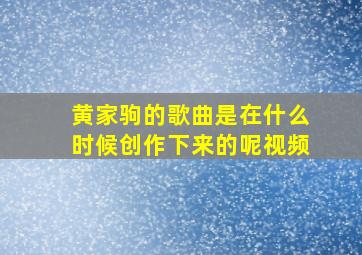 黄家驹的歌曲是在什么时候创作下来的呢视频